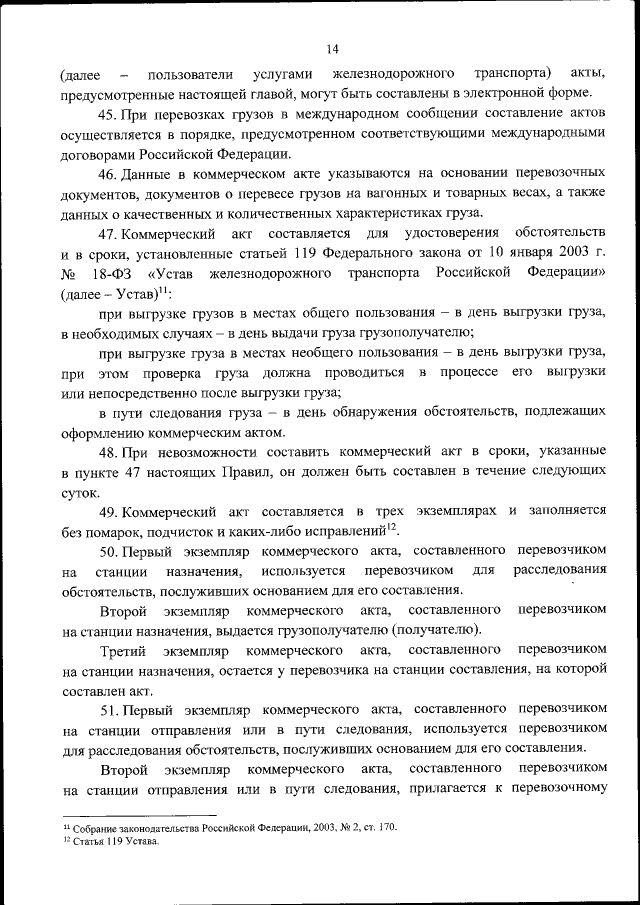 14

(далее – пользователи услугами железнодорожного транспорта) акты, предусмотренные настоящей главой, могут быть составлены в электронной форме.

45. При перевозках грузов в международном сообщении составление актов осуществляется в порядке, предусмотренном соответствующими международными договорами Российской Федерации.

46. Данные в коммерческом акте указываются на основании перевозочных документов, документов о перевесе грузов на вагонных и товарных весах, а также данных о качественных и количественных характеристиках груза.

47. Коммерческий акт составляется для удостоверения обстоятельств и в сроки, установленные статьей 119 Федерального закона от 10 января 2003 г. № 18-ФЗ «Устав железнодорожного транспорта Российской Федерации» (далее – Устав)$^{11}$:

при выгрузке грузов в местах общего пользования – в день выгрузки груза, в необходимых случаях – в день выдачи груза грузополучателю;

при выгрузке груза в местах необщего пользования – в день выгрузки груза, при этом проверка груза должна проводиться в процессе его выгрузки или непосредственно после выгрузки груза;

в пути следования груза – в день обнаружения обстоятельств, подлежащих оформлению коммерческим актом.

48. При невозможности составить коммерческий акт в сроки, указанные в пункте 47 настоящих Правил, он должен быть составлен в течение следующих суток.

49. Коммерческий акт составляется в трех экземплярах и заполняется без помарок, подчисток и каких-либо исправлений$^{12}$.

50. Первый экземпляр коммерческого акта, составленного перевозчиком на станции назначения, используется перевозчиком для расследования обстоятельств, послуживших основанием для его составления.

Второй экземпляр коммерческого акта, составленного перевозчиком на станции назначения, выдается грузополучателю (получателю).

Третий экземпляр коммерческого акта, составленного перевозчиком на станции назначения, остается у перевозчика на станции составления, на которой составлен акт.

51. Первый экземпляр коммерческого акта, составленного перевозчиком на станции отправления или в пути следования, используется перевозчиком для расследования обстоятельств, послуживших основанием для его составления.

Второй экземпляр коммерческого акта, составленного перевозчиком на станции отправления или в пути следования, прилагается к перевозочному

$^{11}$ Собрание законодательства Российской Федерации, 2003, № 2, ст. 170.
$^{12}$ Статья 119 Устава.